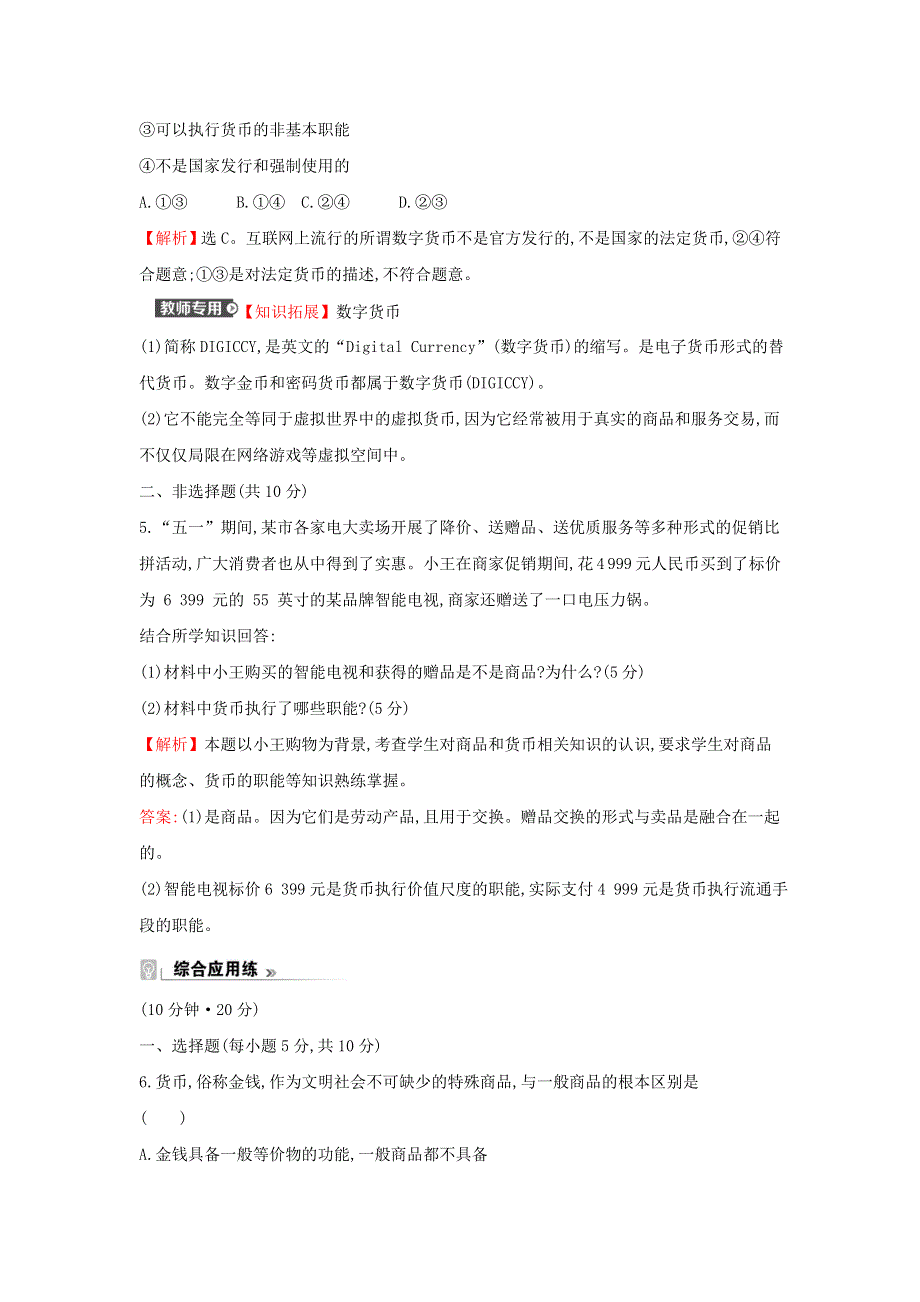 ③可以执行货币的非基本职能

④不是国家发行和强制使用的

A.①③　　B.①④　C.②④　　D.②③

【解析】选C。互联网上流行的所谓数字货币不是官方发行的,不是国家的法定货币,②④符合题意;①③是对法定货币的描述,不符合题意。

教师专用【知识拓展】数字货币

(1)简称DIGICCY,是英文的“Digital Currency”(数字货币)的缩写。是电子货币形式的替代货币。数字金币和密码货币都属于数字货币(DIGICCY)。

(2)它不能完全等同于虚拟世界中的虚拟货币,因为它经常被用于真实的商品和服务交易,而不仅仅局限在网络游戏等虚拟空间中。

二、非选择题(共10分)

5.“五一”期间,某市各家电大卖场开展了降价、送赠品、送优质服务等多种形式的促销比拼活动,广大消费者也从中得到了实惠。小王在商家促销期间,花4 999元人民币买到了标价为 6 399 元的 55 英寸的某品牌智能电视,商家还赠送了一口电压力锅。

结合所学知识回答:

(1)材料中小王购买的智能电视和获得的赠品是不是商品?为什么?(5分)

(2)材料中货币执行了哪些职能?(5分)

【解析】本题以小王购物为背景,考查学生对商品和货币相关知识的认识,要求学生对商品的概念、货币的职能等知识熟练掌握。

答案:(1)是商品。因为它们是劳动产品,且用于交换。赠品交换的形式与卖品是融合在一起的。

(2)智能电视标价6 399元是货币执行价值尺度的职能,实际支付4 999元是货币执行流通手段的职能。

综合应用练

(10分钟·20分)

一、选择题(每小题5分,共10分)

6.货币,俗称金钱,作为文明社会不可缺少的特殊商品,与一般商品的根本区别是
(　　)

A.金钱具备一般等价物的功能,一般商品都不具备